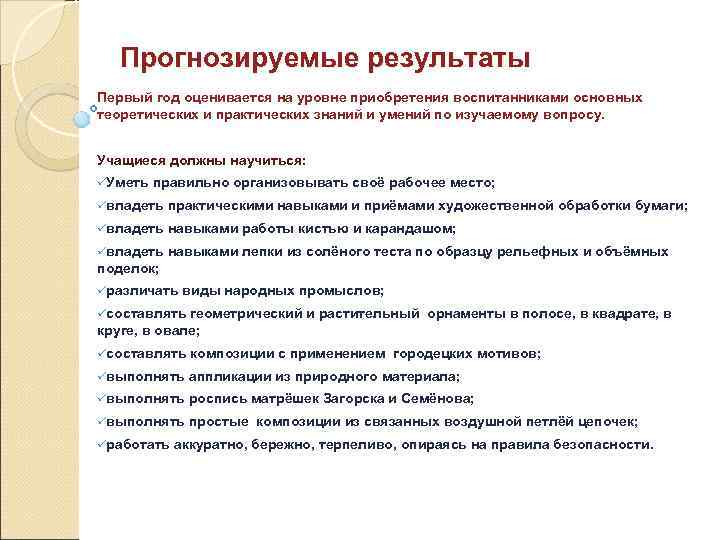 Прогнозируемые результаты

Первый год оценивается на уровне приобретения воспитанниками основных теоретических и практических знаний и умений по изучаемому вопросу.

Учащиеся должны научиться:
✓Уметь правильно организовывать своё рабочее место;
✓владеть практическими навыками и приёмами художественной обработки бумаги;
✓владеть навыками работы кистью и карандашом;
✓владеть навыками лепки из солёного теста по образцу рельефных и объёмных поделок;
✓различать виды народных промыслов;
✓составлять геометрический и растительный орнаменты в полосе, в квадрате, в круге, в овале;
✓составлять композиции с применением городецких мотивов;
✓выполнять аппликации из природного материала;
✓выполнять роспись матрёшек Загорска и Семёнова;
✓выполнять простые композиции из связанных воздушной петлёй цепочек;
✓работать аккуратно, бережно, терпеливо, опираясь на правила безопасности.